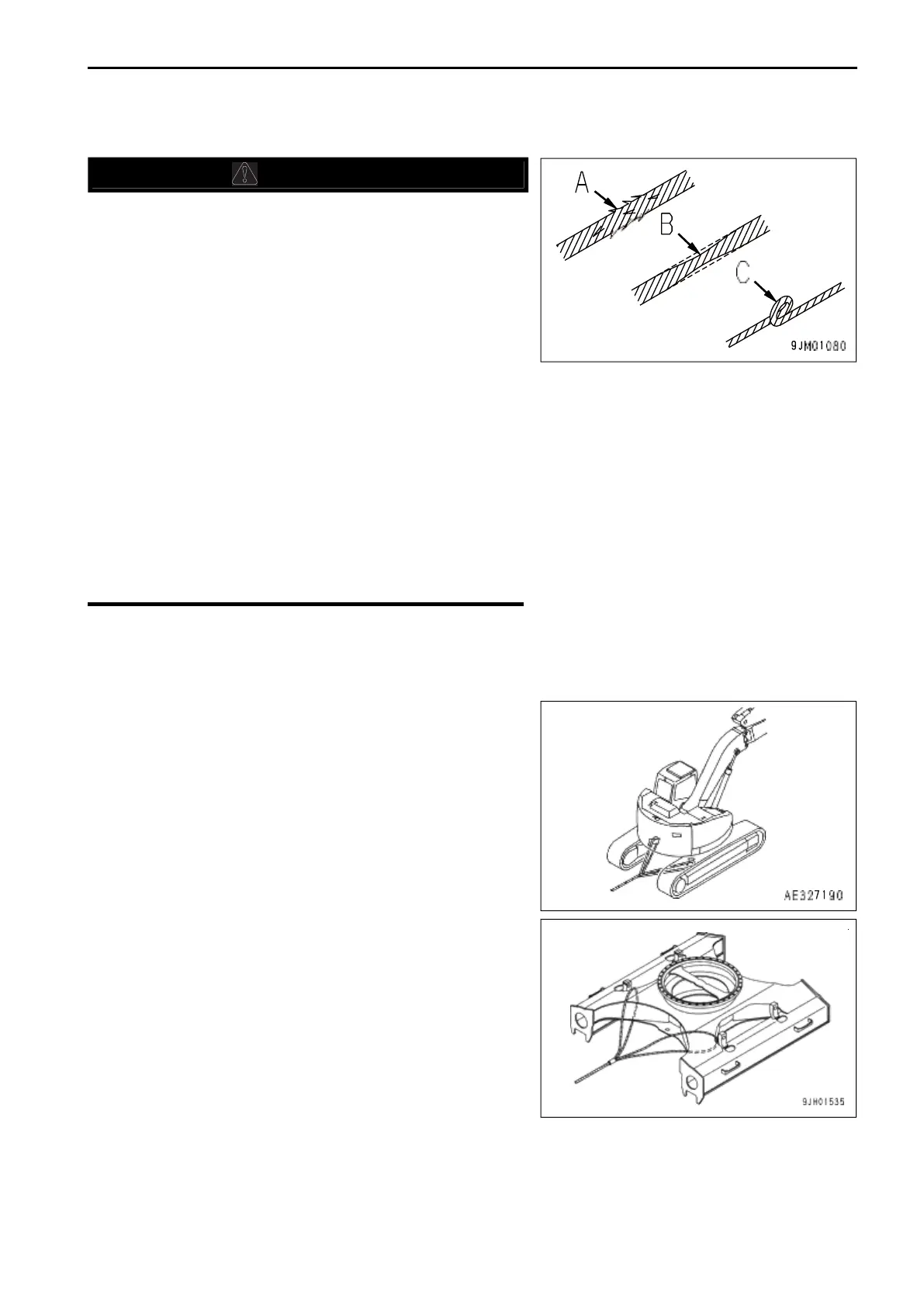 A

B

C

9JM01080

AE327190

9JH01535